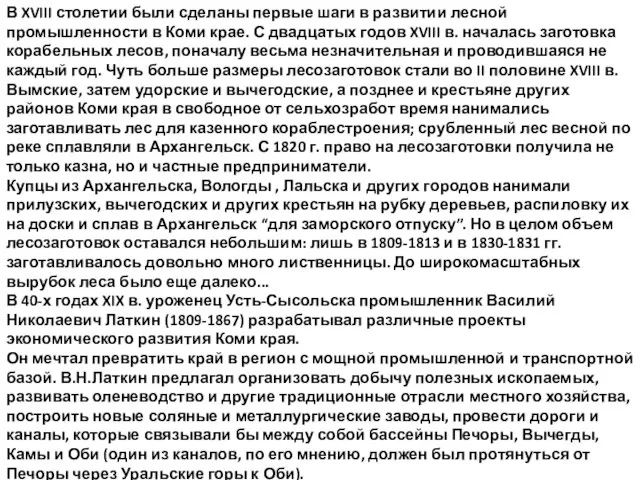 В XVIII столетии были сделаны первые шаги в развитии лесной промышленности в Коми крае. С двадцатых годов XVIII в. началась заготовка корабельных лесов, поначалу весьма незначительная и проводившаяся не каждый год. Чуть больше размеры лесозаготовок стали во II половине XVIII в. Вымские, затем удорские и вычегодские, а позднее и крестьяне других районов Коми края в свободное от сельхозработ время нанимались заготавливать лес для казенного кораблестроения; срубленный лес весной по реке сплавляли в Архангельск. С 1820 г. право на лесозаготовки получила не только казна, но и частные предприниматели.
Купцы из Архангельска, Вологды , Лальска и других городов нанимали прилузских, вычегодских и других крестьян на рубку деревьев, распиловку их на доски и сплав в Архангельск “для заморского отпуску”. Но в целом объем лесозаготовок оставался небольшим: лишь в 1809-1813 и в 1830-1831 гг. заготавливалось довольно много лиственницы. До широкомасштабных вырубок леса было еще далеко...
В 40-х годах XIX в. уроженец Усть-Сысольска промышленник Василий Николаевич Латкин (1809-1867) разрабатывал различные проекты экономического развития Коми края.
Он мечтал превратить край в регион с мощной промышленной и транспортной базой. В.Н.Латкин предлагал организовать добычу полезных ископаемых, развивать оленеводство и другие традиционные отрасли местного хозяйства, построить новые соляные и металлургические заводы, провести дороги и каналы, которые связывали бы между собой бассейны Печоры, Вычегды, Камы и Оби (один из каналов, по его мнению, должен был протянуться от Печоры через Уральские горы к Оби).